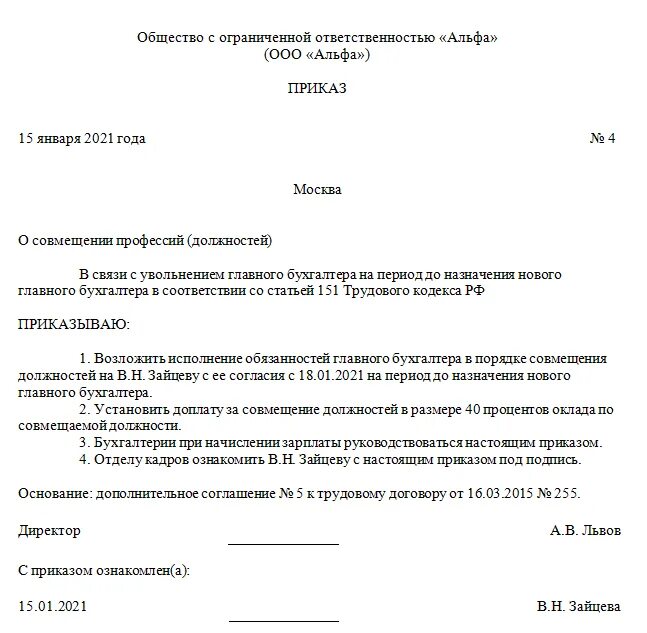 Общество с ограниченной ответственностью «Альфа»
(ООО «Альфа»)

ПРИКАЗ

15 января 2021 года № 4

Москва

О совмещении профессий (должностей)

В связи с увольнением главного бухгалтера на период до назначения нового главного бухгалтера в соответствии со статьей 151 Трудового кодекса РФ

ПРИКАЗЫВАЮ:

1. Возложить исполнение обязанностей главного бухгалтера в порядке совмещения должностей на В.Н. Зайцеву с ее согласия с 18.01.2021 на период до назначения нового главного бухгалтера.
2. Установить доплату за совмещение должностей в размере 40 процентов оклада по совмещаемой должности.
3. Бухгалтерии при начислении зарплаты руководствоваться настоящим приказом.
4. Отделу кадров ознакомить В.Н. Зайцеву с настоящим приказом под подпись.

Основание: дополнительное соглашение № 5 к трудовому договору от 16.03.2015 № 255.

Директор А.В. Львов

С приказом ознакомлен(а):

15.01.2021 В.Н. Зайцева